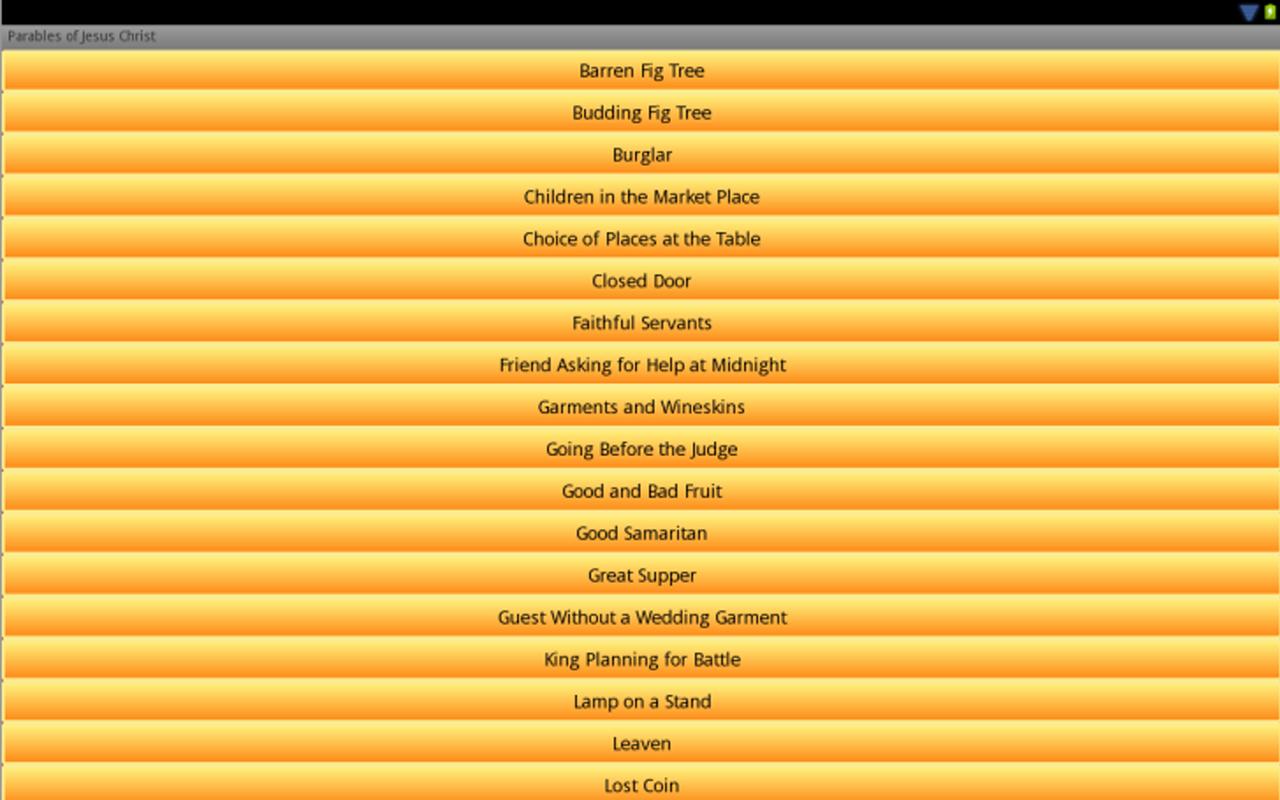 Parables of Jesus Christ

Barren Fig Tree

Budding Fig Tree

Burglar

Children in the Market Place

Choice of Places at the Table

Closed Door

Faithful Servants

Friend Asking for Help at Midnight

Garments and Wineskins

Going Before the Judge

Good and Bad Fruit

Good Samaritan

Great Supper

Guest Without a Wedding Garment

King Planning for Battle

Lamp on a Stand

Leaven

Lost Coin